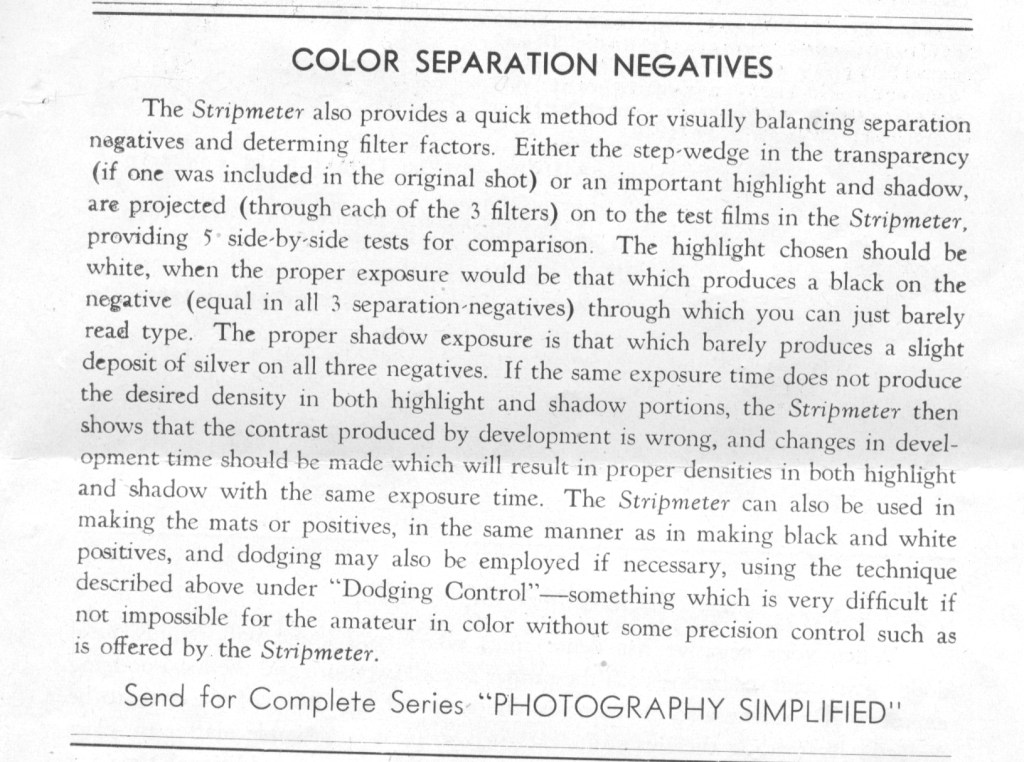 COLOR SEPARATION NEGATIVES

The Stripmeter also provides a quick method for visually balancing separation negatives and determing filter factors. Either the step-wedge in the transparency (if one was included in the original shot) or an important highlight and shadow, are projected (through each of the 3 filters) on to the test films in the Stripmeter, providing 5 side-by-side tests for comparison. The highlight chosen should be white, when the proper exposure would be that which produces a black on the negative (equal in all 3 separation-negatives) through which you can just barely read type. The proper shadow exposure is that which barely produces a slight deposit of silver on all three negatives. If the same exposure time does not produce the desired density in both highlight and shadow portions, the Stripmeter then shows that the contrast produced by development is wrong, and changes in development time should be made which will result in proper densities in both highlight and shadow with the same exposure time. The Stripmeter can also be used in making the mats or positives, in the same manner as in making black and white positives, and dodging may also be employed if necessary, using the technique described above under "Dodging Control"—something which is very difficult if not impossible for the amateur in color without some precision control such as is offered by the Stripmeter.

Send for Complete Series "PHOTOGRAPHY SIMPLIFIED"